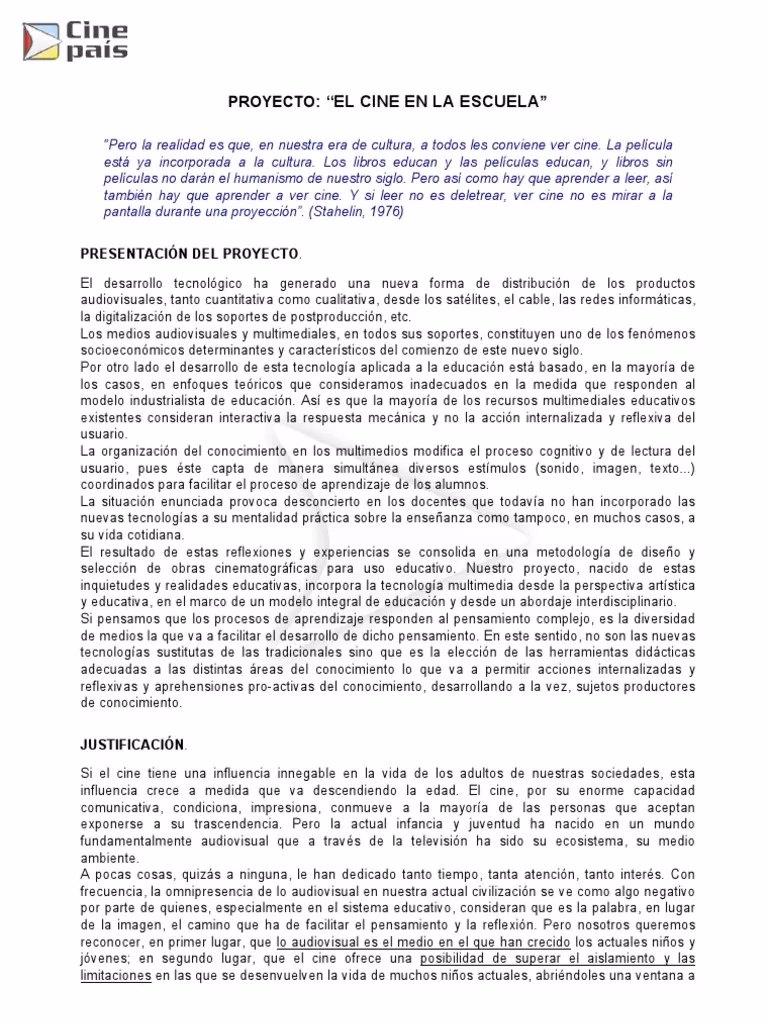 Cine país

PROYECTO: “EL CINE EN LA ESCUELA”

"Pero la realidad es que, en nuestra era de cultura, a todos les conviene ver cine. La película está ya incorporada a la cultura. Los libros educan y las películas educan, y libros sin películas no darán el humanismo de nuestro siglo. Pero así como hay que aprender a leer, así también hay que aprender a ver cine. Y si leer no es deletrear, ver cine no es mirar a la pantalla durante una proyección". (Stahelin, 1976)

PRESENTACIÓN DEL PROYECTO.

El desarrollo tecnológico ha generado una nueva forma de distribución de los productos audiovisuales, tanto cuantitativa como cualitativa, desde los satélites, el cable, las redes informáticas, la digitalización de los soportes de postproducción, etc.
Los medios audiovisuales y multimediales, en todos sus soportes, constituyen uno de los fenómenos socioeconómicos determinantes y característicos del comienzo de este nuevo siglo.
Por otro lado el desarrollo de esta tecnología aplicada a la educación está basado, en la mayoría de los casos, en enfoques teóricos que consideramos inadecuados en la medida que responden al modelo industrialista de educación. Así es que la mayoría de los recursos multimediales educativos existentes consideran interactiva la respuesta mecánica y no la acción internalizada y reflexiva del usuario.
La organización del conocimiento en los multimedios modifica el proceso cognitivo y de lectura del usuario, pues éste capta de manera simultánea diversos estímulos (sonido, imagen, texto...) coordinados para facilitar el proceso de aprendizaje de los alumnos.
La situación enunciada provoca desconcierto en los docentes que todavía no han incorporado las nuevas tecnologías a su mentalidad práctica sobre la enseñanza como tampoco, en muchos casos, a su vida cotidiana.
El resultado de estas reflexiones y experiencias se consolida en una metodología de diseño y selección de obras cinematográficas para uso educativo. Nuestro proyecto, nacido de estas inquietudes y realidades educativas, incorpora la tecnología multimedia desde la perspectiva artística y educativa, en el marco de un modelo integral de educación y desde un abordaje interdisciplinario.
Si pensamos que los procesos de aprendizaje responden al pensamiento complejo, es la diversidad de medios la que va a facilitar el desarrollo de dicho pensamiento. En este sentido, no son las nuevas tecnologías sustitutas de las tradicionales sino que es la elección de las herramientas didácticas adecuadas a las distintas áreas del conocimiento lo que va a permitir acciones internalizadas y reflexivas y aprehensiones pro-activas del conocimiento, desarrollando a la vez, sujetos productores de conocimiento.

JUSTIFICACIÓN.

Si el cine tiene una influencia innegable en la vida de los adultos de nuestras sociedades, esta influencia crece a medida que va descendiendo la edad. El cine, por su enorme capacidad comunicativa, condiciona, impresiona, conmueve a la mayoría de las personas que aceptan exponerse a su trascendencia. Pero la actual infancia y juventud ha nacido en un mundo fundamentalmente audiovisual que a través de la televisión ha sido su ecosistema, su medio ambiente.
A pocas cosas, quizás a ninguna, le han dedicado tanto tiempo, tanta atención, tanto interés. Con frecuencia, la omnipresencia de lo audiovisual en nuestra actual civilización se ve como algo negativo por parte de quienes, especialmente en el sistema educativo, consideran que es la palabra, en lugar de la imagen, el camino que ha de facilitar el pensamiento y la reflexión. Pero nosotros queremos reconocer, en primer lugar, que lo audiovisual es el medio en el que han crecido los actuales niños y jóvenes; en segundo lugar, que el cine ofrece una posibilidad de superar el aislamiento y las limitaciones en las que se desenvuelven la vida de muchos niños actuales, abriéndoles una ventana a